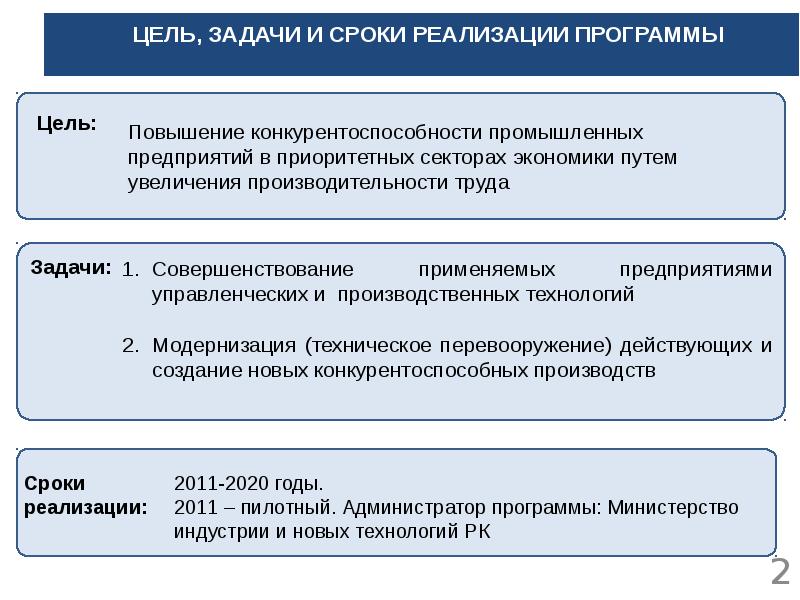 ЦЕЛЬ, ЗАДАЧИ И СРОКИ РЕАЛИЗАЦИИ ПРОГРАММЫ

Цель:

Повышение конкурентоспособности промышленных предприятий в приоритетных секторах экономики путем увеличения производительности труда

Задачи:

1. Совершенствование применяемых предприятиями управленческих и производственных технологий

2. Модернизация (техническое перевооружение) действующих и создание новых конкурентоспособных производств

Сроки реализации:

2011-2020 годы.
2011 – пилотный. Администратор программы: Министерство индустрии и новых технологий РК

2